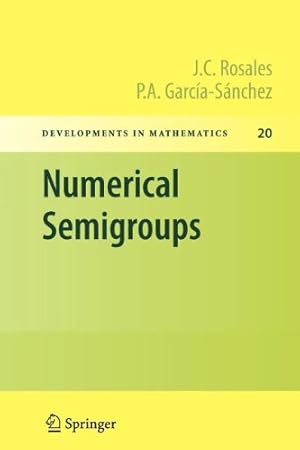 J.C. Rosales
P.A. García-Sánchez

DEVELOPMENTS IN MATHEMATICS 20

Numerical Semigroups

Springer